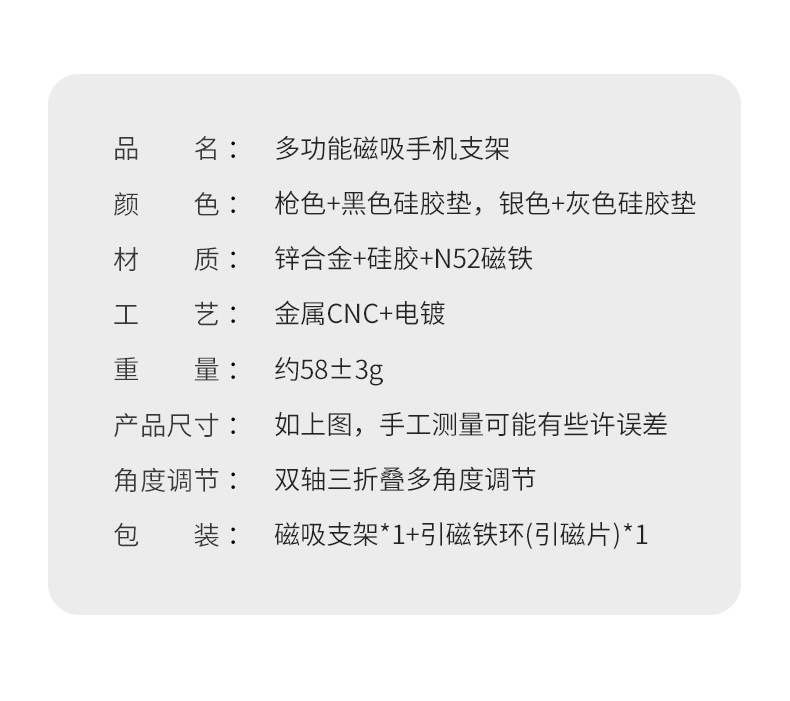 品 名： 多功能磁吸手机支架

颜 色： 枪色+黑色硅胶垫，银色+灰色硅胶垫

材 质： 锌合金+硅胶+N52磁铁

工 艺： 金属CNC+电镀

重 量： 约58±3g

产品尺寸： 如上图，手工测量可能有些许误差

角度调节： 双轴三折叠多角度调节

包 装： 磁吸支架*1+引磁铁环(引磁片)*1